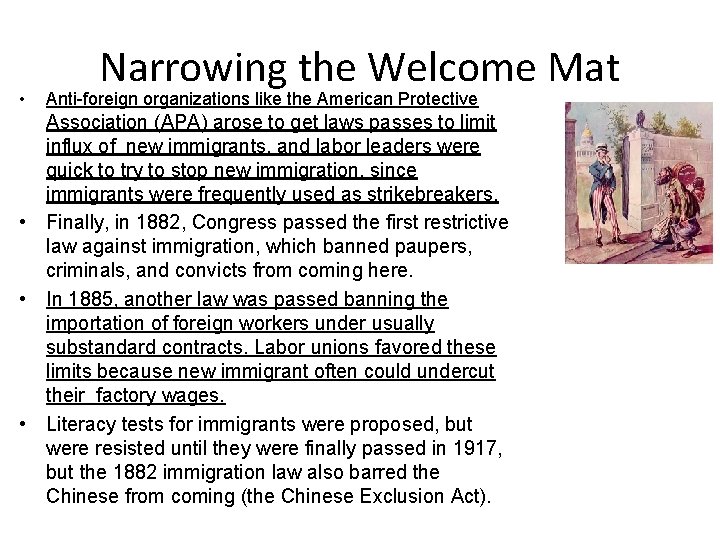 Narrowing the Welcome Mat

• Anti-foreign organizations like the American Protective Association (APA) arose to get laws passes to limit influx of new immigrants, and labor leaders were quick to try to stop new immigration, since immigrants were frequently used as strikebreakers.

• Finally, in 1882, Congress passed the first restrictive law against immigration, which banned paupers, criminals, and convicts from coming here.

• In 1885, another law was passed banning the importation of foreign workers under usually substandard contracts. Labor unions favored these limits because new immigrant often could undercut their factory wages.

• Literacy tests for immigrants were proposed, but were resisted until they were finally passed in 1917, but the 1882 immigration law also barred the Chinese from coming (the Chinese Exclusion Act).